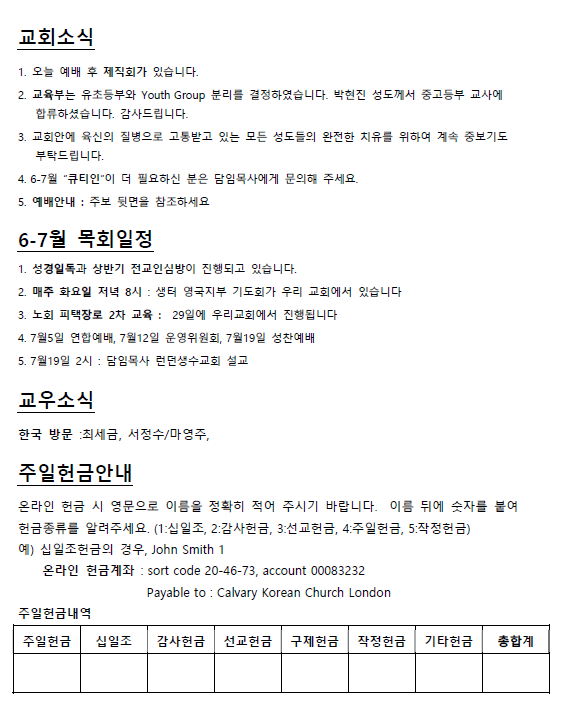 교회소식

1. 오늘 예배 후 제직회가 있습니다.

2. 교육부는 유초등부와 Youth Group 분리를 결정하였습니다. 박현진 성도께서 중고등부 교사에 합류하셨습니다. 감사드립니다.

3. 교회안에 육신의 질병으로 고통받고 있는 모든 성도들의 완전한 치유를 위하여 계속 중보기도 부탁드립니다.

4. 6-7월 "큐티인"이 더 필요하신 분은 담임목사에게 문의해 주세요.

5. 예배안내 : 주보 뒷면을 참조하세요

6-7월 목회일정

1. 성경일독과 상반기 전교인심방이 진행되고 있습니다.

2. 매주 화요일 저녁 8시 : 생터 영국지부 기도회가 우리 교회에서 있습니다

3. 노회 피택장로 2차 교육 : 29일에 우리교회에서 진행됩니다

4. 7월5일 연합예배, 7월12일 운영위원회, 7월19일 성찬예배

5. 7월19일 2시 : 담임목사 런던생수교회 설교

교우소식

한국 방문 :최세금, 서정수/마영주,

주일헌금안내

온라인 헌금 시 영문으로 이름을 정확히 적어 주시기 바랍니다. 이름 뒤에 숫자를 붙여 헌금종류를 알려주세요. (1:십일조, 2:감사헌금, 3:선교헌금, 4:주일헌금, 5:작정헌금)
예) 십일조헌금의 경우, John Smith 1
온라인 헌금계좌 : sort code 20-46-73, account 00083232
Payable to : Calvary Korean Church London

주일헌금내역

| 주일헌금 | 십일조 | 감사헌금 | 선교헌금 | 구제헌금 | 작정헌금 | 기타헌금 | 총합계 |
|---|---|---|---|---|---|---|---|
| | | | | | | | |